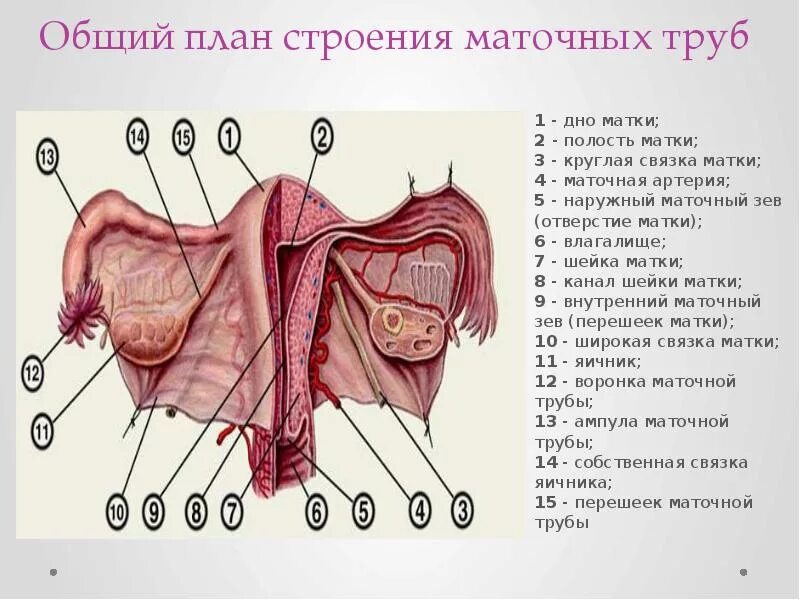 Общий план строения маточных труб

13
14
15
1
2
12
11
10
9
8
7
6
5
4
3

1 - дно матки;
2 - полость матки;
3 - круглая связка матки;
4 - маточная артерия;
5 - наружный маточный зев (отверстие матки);
6 - влагалище;
7 - шейка матки;
8 - канал шейки матки;
9 - внутренний маточный зев (перешеек матки);
10 - широкая связка матки;
11 - яичник;
12 - воронка маточной трубы;
13 - ампула маточной трубы;
14 - собственная связка яичника;
15 - перешеек маточной трубы